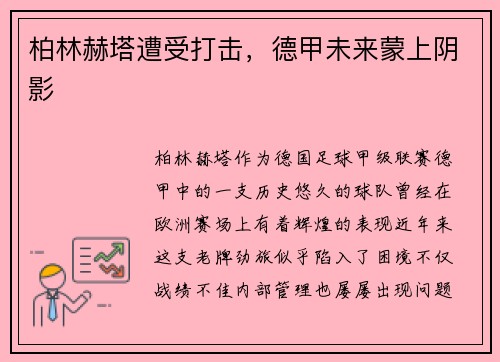 柏林赫塔遭受打击，德甲未来蒙上阴影

柏林赫塔作为德国足球甲级联赛德甲中的一支历史悠久的球队曾经在欧洲赛场上有着辉煌的表现近年来这支老牌劲旅似乎陷入了困境不仅战绩不佳内部管理也屡屡出现问题